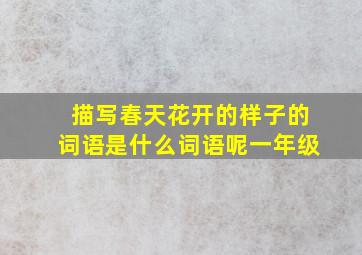 描写春天花开的样子的词语是什么词语呢一年级